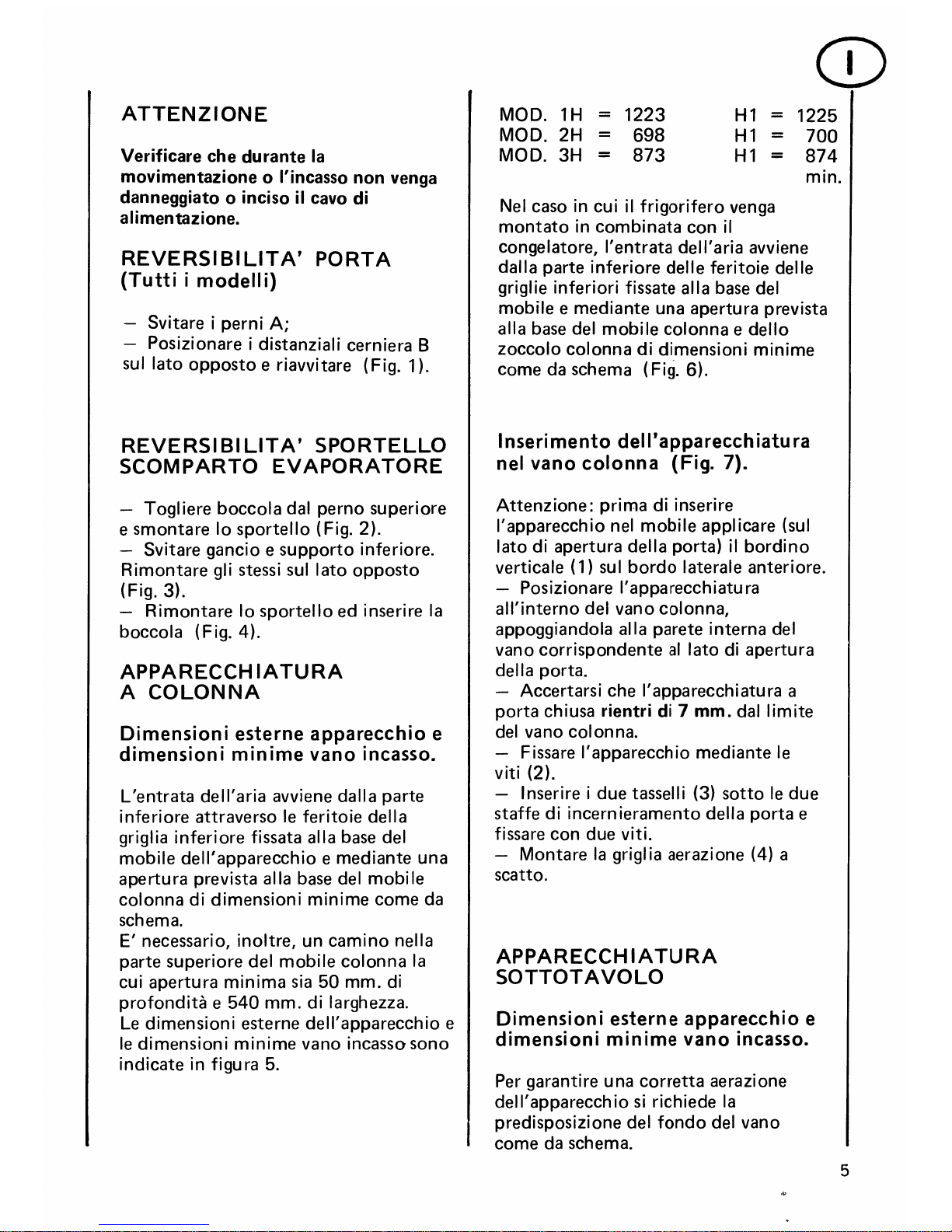 I

ATTENZIONE

Verificare che durante la movimentazione o l'incasso non venga danneggiato o inciso il cavo di alimentazione.

REVERSIBILITA' PORTA
(Tutti i modelli)

– Svitare i perni A;
– Posizionare i distanziali cerniera B sul lato opposto e riavvitare (Fig. 1).

REVERSIBILITA' SPORTELLO SCOMPARTO EVAPORATORE

– Togliere boccola dal perno superiore e smontare lo sportello (Fig. 2).
– Svitare gancio e supporto inferiore. Rimontare gli stessi sul lato opposto (Fig. 3).
– Rimontare lo sportello ed inserire la boccola (Fig. 4).

APPARECCHIATURA A COLONNA

Dimensioni esterne apparecchio e dimensioni minime vano incasso.

L'entrata dell'aria avviene dalla parte inferiore attraverso le feritoie della griglia inferiore fissata alla base del mobile dell'apparecchio e mediante una apertura prevista alla base del mobile colonna di dimensioni minime come da schema.
E' necessario, inoltre, un camino nella parte superiore del mobile colonna la cui apertura minima sia 50 mm. di profondità e 540 mm. di larghezza.
Le dimensioni esterne dell'apparecchio e le dimensioni minime vano incasso sono indicate in figura 5.

MOD. 1H = 1223 H1 = 1225
MOD. 2H = 698 H1 = 700
MOD. 3H = 873 H1 = 874
min.

Nel caso in cui il frigorifero venga montato in combinata con il congelatore, l'entrata dell'aria avviene dalla parte inferiore delle feritoie delle griglie inferiori fissate alla base del mobile e mediante una apertura prevista alla base del mobile colonna e dello zoccolo colonna di dimensioni minime come da schema (Fig. 6).

Inserimento dell'apparecchiatura nel vano colonna (Fig. 7).

Attenzione: prima di inserire l'apparecchio nel mobile applicare (sul lato di apertura della porta) il bordino verticale (1) sul bordo laterale anteriore.
– Posizionare l'apparecchiatura all'interno del vano colonna, appoggiandola alla parete interna del vano corrispondente al lato di apertura della porta.
– Accertarsi che l'apparecchiatura a porta chiusa rientri di 7 mm. dal limite del vano colonna.
– Fissare l'apparecchio mediante le viti (2).
– Inserire i due tasselli (3) sotto le due staffe di incernieramento della porta e fissare con due viti.
– Montare la griglia aerazione (4) a scatto.

APPARECCHIATURA SOTTOTAVOLO

Dimensioni esterne apparecchio e dimensioni minime vano incasso.

Per garantire una corretta aerazione dell'apparecchio si richiede la predisposizione del fondo del vano come da schema.

5